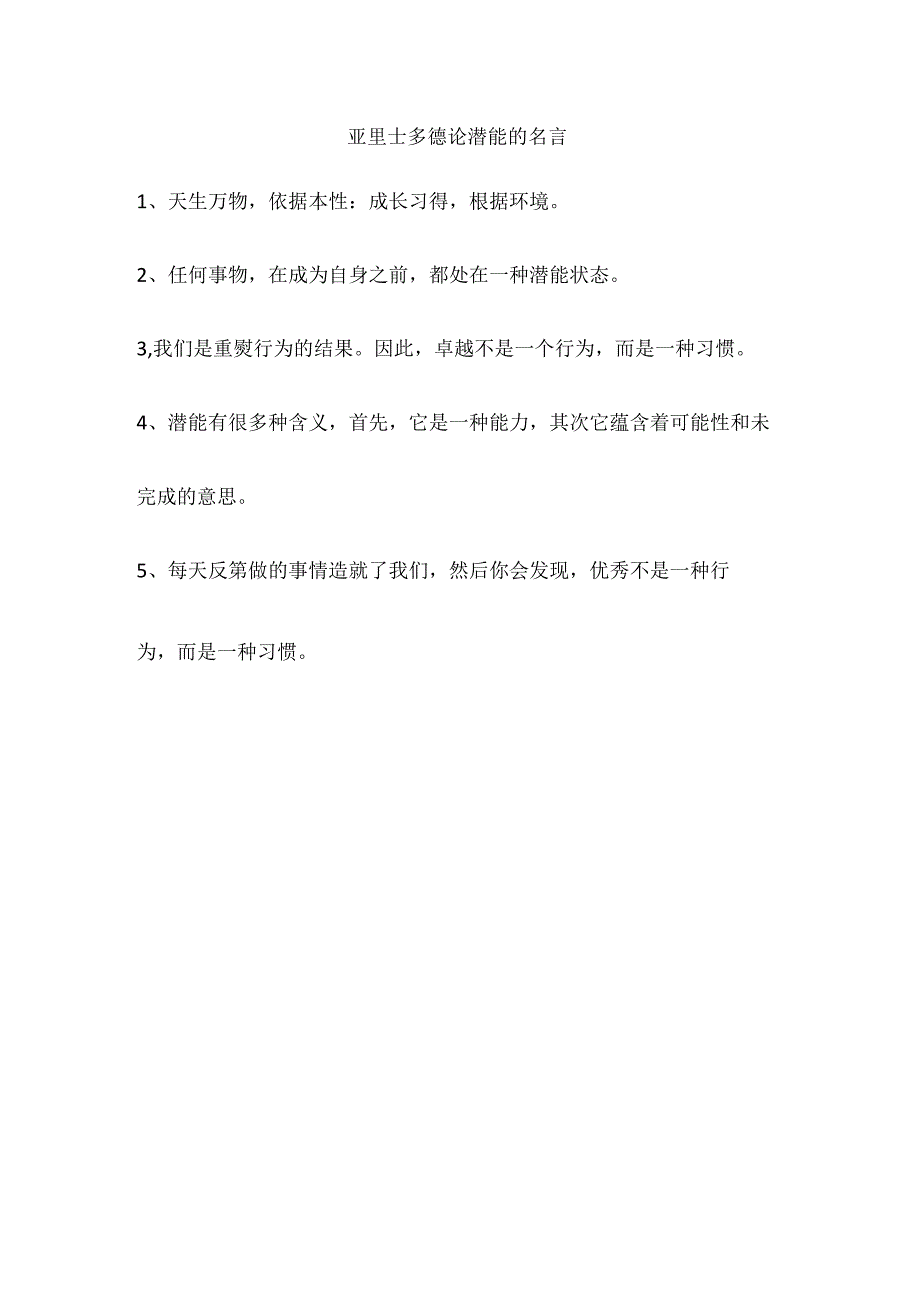 亚里士多德论潜能的名言

1、天生万物，依据本性：成长习得，根据环境。

2、任何事物，在成为自身之前，都处在一种潜能状态。

3,我们是重熨行为的结果。因此，卓越不是一个行为，而是一种习惯。

4、潜能有很多种含义，首先，它是一种能力，其次它蕴含着可能性和未完成的意思。

5、每天反第做的事情造就了我们，然后你会发现，优秀不是一种行为，而是一种习惯。